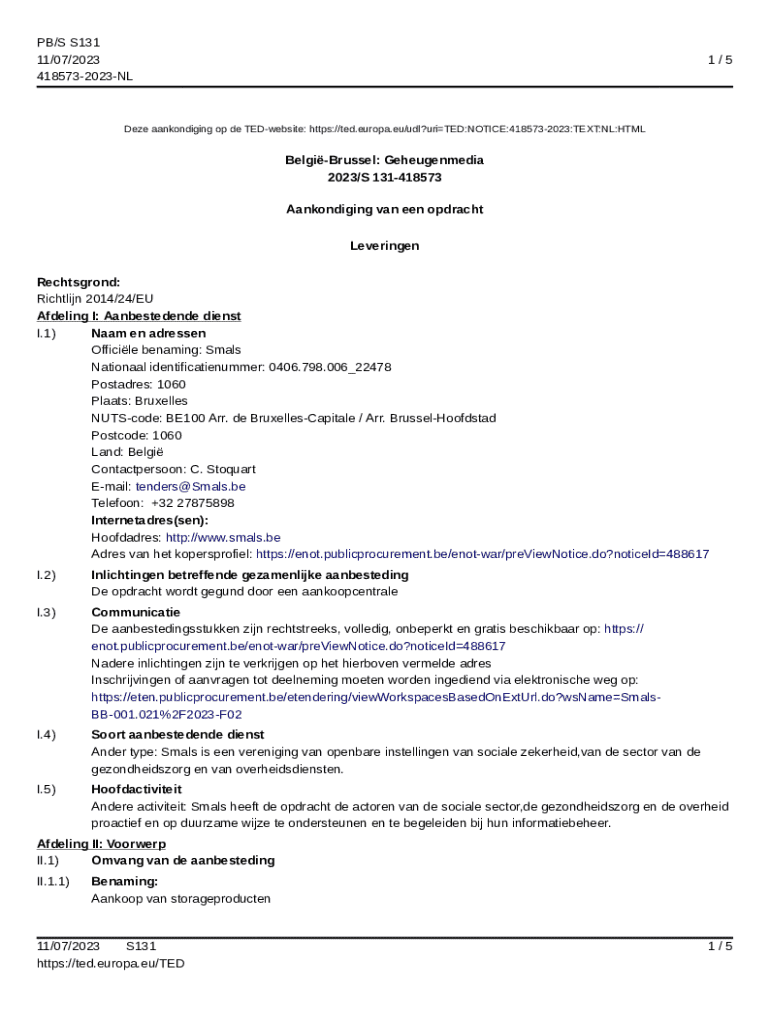 PB/S S131
11/07/2023
418573-2023-NL

1 / 5

Deze aankondiging op de TED-website: https://ted.europa.eu/udl?uri=TED:NOTICE:418573-2023:TEXT:NL:HTML

België-Brussel: Geheugenmedia
2023/S 131-418573

Aankondiging van een opdracht

Leveringen

Rechtsgrond:
Richtlijn 2014/24/EU
Afdeling I: Aanbestedende dienst
I.1) Naam en adressen
Officiële benaming: Smals
Nationaal identificatienummer: 0406.798.006_22478
Postadres: 1060
Plaats: Bruxelles
NUTS-code: BE100 Arr. de Bruxelles-Capitale / Arr. Brussel-Hoofdstad
Postcode: 1060
Land: België
Contactpersoon: C. Stoquart
E-mail: tenders@Smals.be
Telefoon: +32 27875898
Internetadres(sen):
Hoofdadres: http://www.smals.be
Adres van het kopersprofiel: https://enot.publicprocurement.be/enot-war/preViewNotice.do?noticeId=488617
I.2) Inlichtingen betreffende gezamenlijke aanbesteding
De opdracht wordt gegund door een aankoopcentrale
I.3) Communicatie
De aanbestedingsstukken zijn rechtstreeks, volledig, onbeperkt en gratis beschikbaar op: https://enot.publicprocurement.be/enot-war/preViewNotice.do?noticeId=488617
Nadere inlichtingen zijn te verkrijgen op het hierboven vermelde adres
Inschrijvingen of aanvragen tot deelneming moeten worden ingediend via elektronische weg op: https://eten.publicprocurement.be/etendering/viewWorkspacesBasedOnExtUrl.do?wsName=Smals-BB-001.021%2F2023-F02
I.4) Soort aanbestedende dienst
Ander type: Smals is een vereniging van openbare instellingen van sociale zekerheid,van de sector van de gezondheidszorg en van overheidsdiensten.
I.5) Hoofdactiviteit
Andere activiteit: Smals heeft de opdracht de actoren van de sociale sector,de gezondheidszorg en de overheid proactief en op duurzame wijze te ondersteunen en te begeleiden bij hun informatiebeheer.
Afdeling II: Voorwerp
II.1) Omvang van de aanbesteding
II.1.1) Benaming:
Aankoop van storageproducten

11/07/2023 S131
https://ted.europa.eu/TED

1 / 5